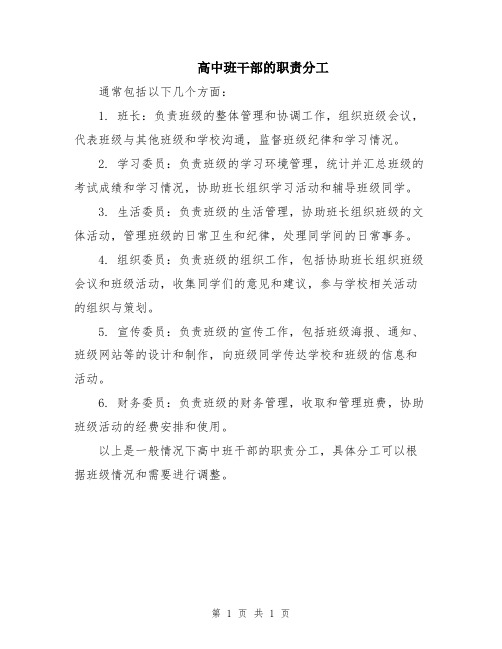 高中班干部的职责分工

通常包括以下几个方面：

1. 班长：负责班级的整体管理和协调工作，组织班级会议，代表班级与其他班级和学校沟通，监督班级纪律和学习情况。

2. 学习委员：负责班级的学习环境管理，统计并汇总班级的考试成绩和学习情况，协助班长组织学习活动和辅导班级同学。

3. 生活委员：负责班级的生活管理，协助班长组织班级的文体活动，管理班级的日常卫生和纪律，处理同学间的日常事务。

4. 组织委员：负责班级的组织工作，包括协助班长组织班级会议和班级活动，收集同学们的意见和建议，参与学校相关活动的组织与策划。

5. 宣传委员：负责班级的宣传工作，包括班级海报、通知、班级网站等的设计和制作，向班级同学传达学校和班级的信息和活动。

6. 财务委员：负责班级的财务管理，收取和管理班费，协助班级活动的经费安排和使用。

以上是一般情况下高中班干部的职责分工，具体分工可以根据班级情况和需要进行调整。

第 1 页 共 1 页